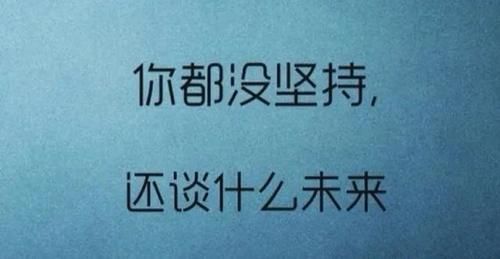 你都没坚持，

还谈什么未来